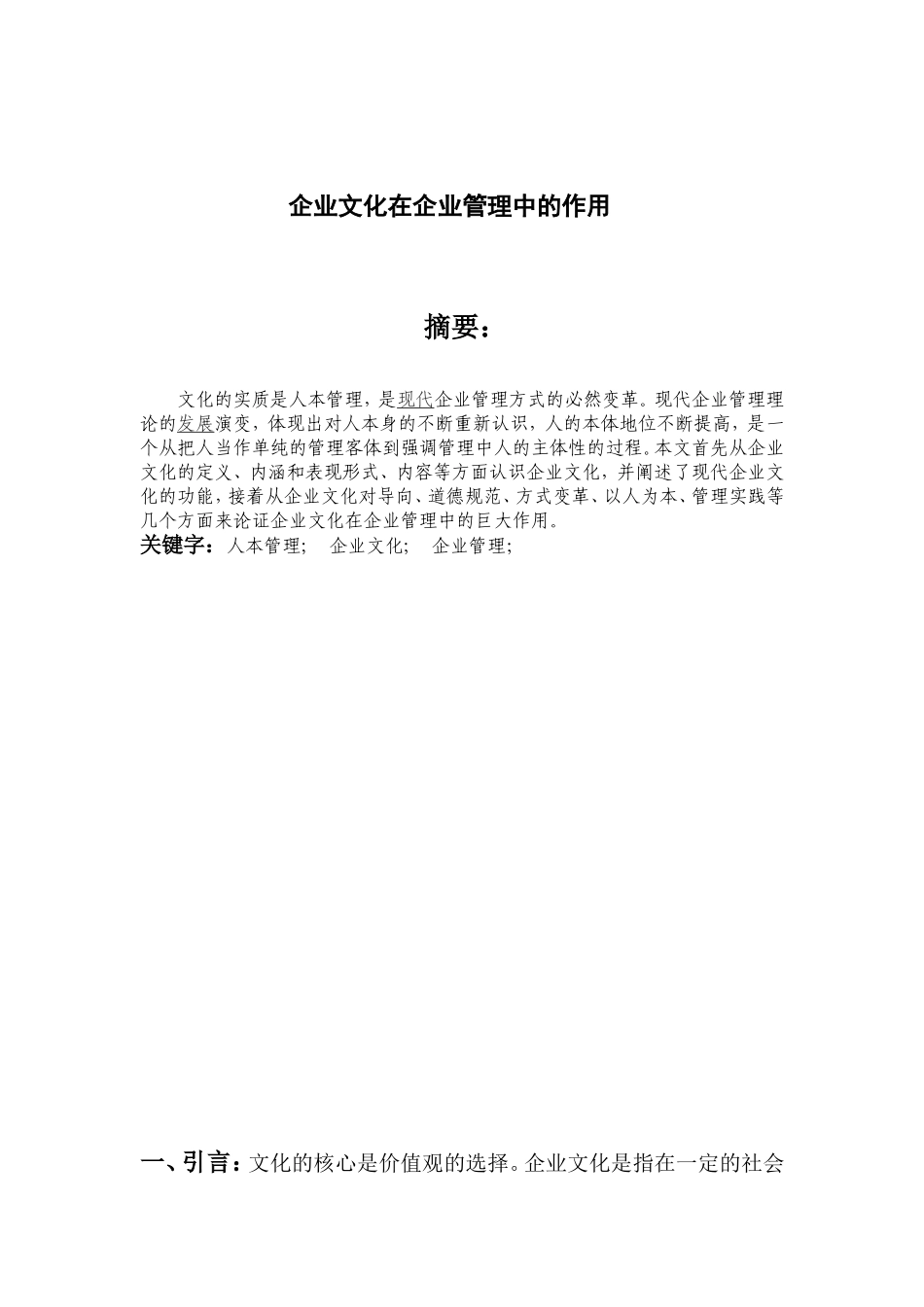 企业文化在企业管理中的作用

摘要：

文化的实质是人本管理，是现代企业管理方式的必然变革。现代企业管理理论的发展演变，体现出对人本身的不断重新认识，人的本体地位不断提高，是一个从把人当作单纯的管理客体到强调管理中人的主体性的过程。本文首先从企业文化的定义、内涵和表现形式、内容等方面认识企业文化，并阐述了现代企业文化的功能，接着从企业文化对导向、道德规范、方式变革、以人为本、管理实践等几个方面来论证企业文化在企业管理中的巨大作用。

关键字：人本管理；  企业文化；  企业管理；

一、引言：文化的核心是价值观的选择。企业文化是指在一定的社会